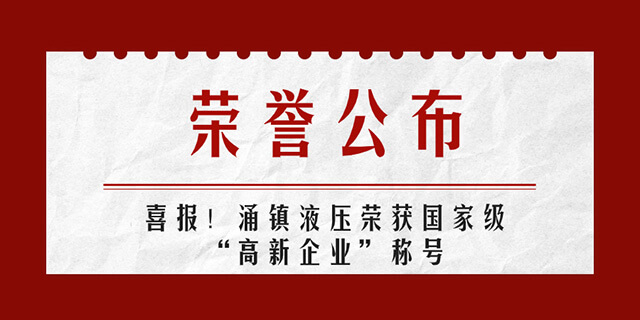 荣誉公布

喜报！涌镇液压荣获国家级“高新企业”称号